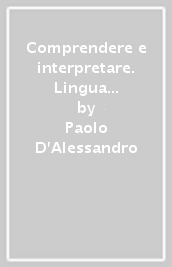 Comprendere e interpretare. Lingua...
by
Paolo D'Alessandro